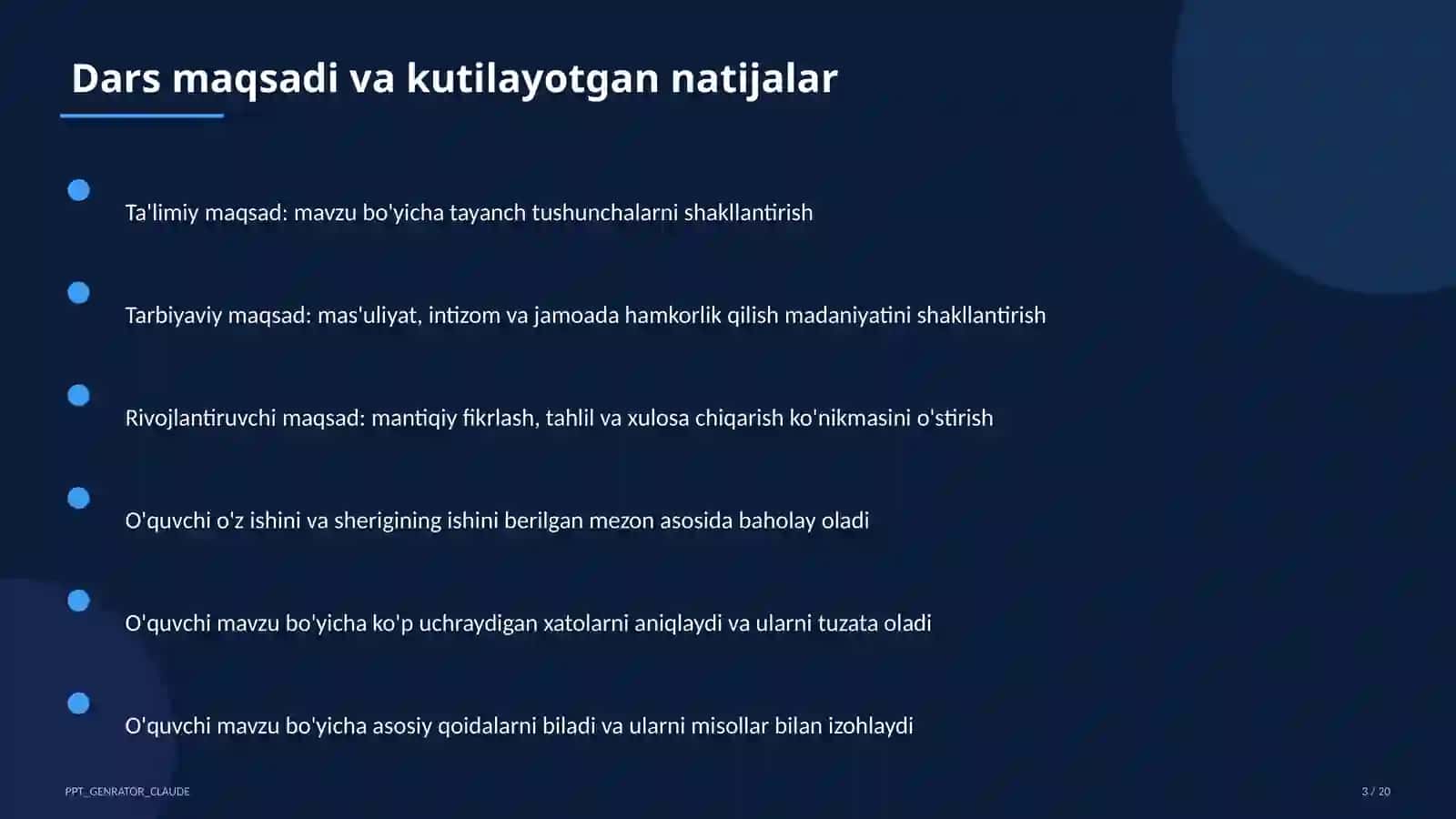 Dars maqsadi va kutilayotgan natijalar

Ta'limiy maqsad: mavzu bo'yicha tayanch tushunchalarni shakllantirish

Tarbiyaviy maqsad: mas'uliyat, intizom va jamoada hamkorlik qilish madaniyatini shakllantirish

Rivojlantiruvchi maqsad: mantiqiy fikrlash, tahlil va xulosa chiqarish ko'nikmasini o'stirish

O'quvchi o'z ishini va sherigining ishini berilgan mezon asosida baholay oladi

O'quvchi mavzu bo'yicha ko'p uchraydigan xatolarni aniqlaydi va ularni tuzata oladi

O'quvchi mavzu bo'yicha asosiy qoidalarni biladi va ularni misollar bilan izohlaydi

PPT_GENRATOR_CLAUDE

3 / 20